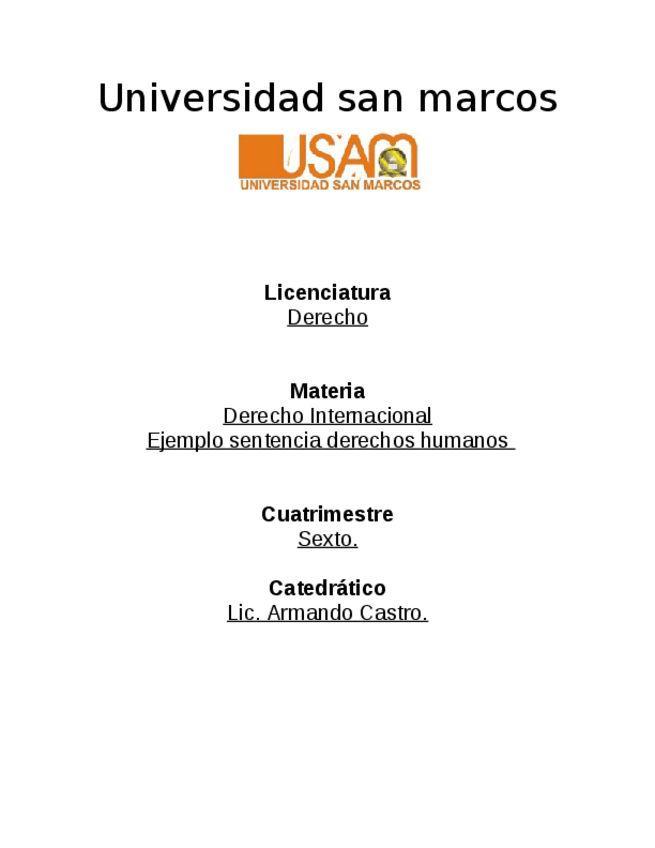 Universidad san marcos

USAM
UNIVERSIDAD SAN MARCOS

Licenciatura
Derecho

Materia
Derecho Internacional
Ejemplo sentencia derechos humanos

Cuatrimestre
Sexto.

Catedrático
Lic. Armando Castro.